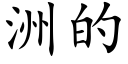 洲的